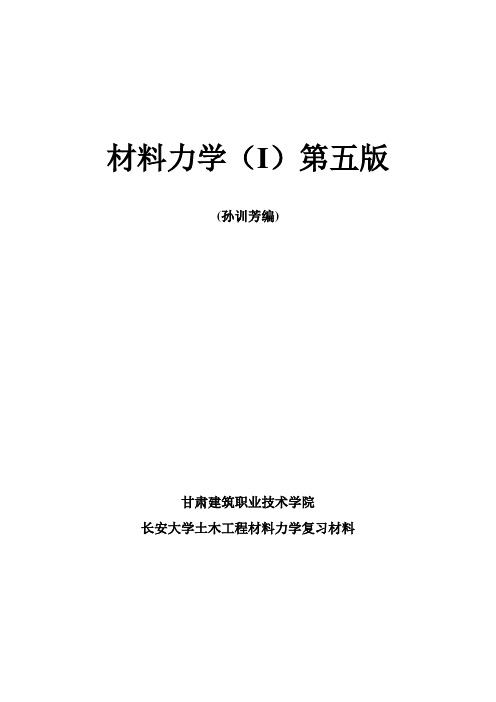 材料力学（I）第五版

(孙训芳编)

甘肃建筑职业技术学院

长安大学土木工程材料力学复习材料